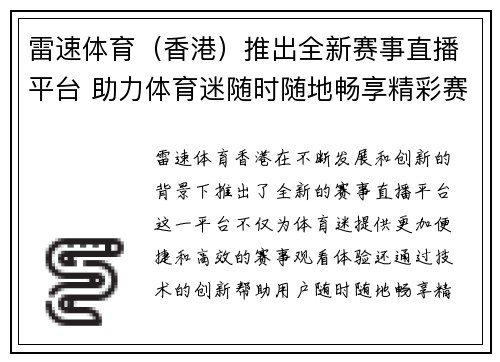 雷速体育（香港）推出全新赛事直播平台 助力体育迷随时随地畅享精彩赛

雷速体育香港在不断发展和创新的背景下推出了全新的赛事直播平台这一平台不仅为体育迷提供更加便捷和高效的赛事观看体验还通过技术的创新帮助用户随时随地畅享精